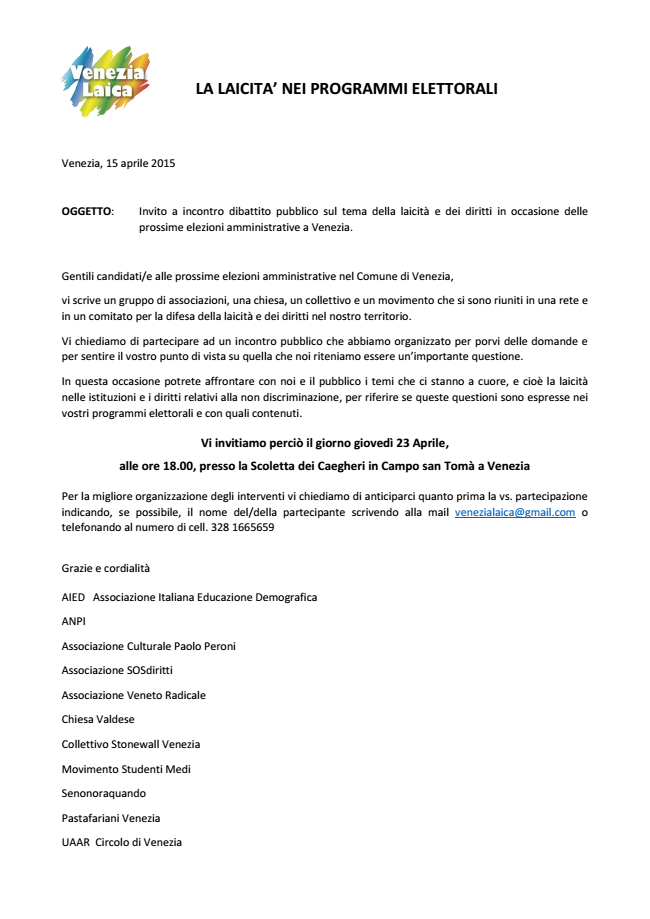 Venezia Laica

LA LAICITA' NEI PROGRAMMI ELETTORALI

Venezia, 15 aprile 2015

OGGETTO: Invito a incontro dibattito pubblico sul tema della laicità e dei diritti in occasione delle prossime elezioni amministrative a Venezia.

Gentili candidati/e alle prossime elezioni amministrative nel Comune di Venezia,

vi scrive un gruppo di associazioni, una chiesa, un collettivo e un movimento che si sono riuniti in una rete e in un comitato per la difesa della laicità e dei diritti nel nostro territorio.

Vi chiediamo di partecipare ad un incontro pubblico che abbiamo organizzato per porvi delle domande e per sentire il vostro punto di vista su quella che noi riteniamo essere un'importante questione.

In questa occasione potrete affrontare con noi e il pubblico i temi che ci stanno a cuore, e cioè la laicità nelle istituzioni e i diritti relativi alla non discriminazione, per riferire se queste questioni sono espresse nei vostri programmi elettorali e con quali contenuti.

Vi invitiamo perciò il giorno giovedì 23 Aprile,

alle ore 18.00, presso la Scoletta dei Caegheri in Campo san Tomà a Venezia

Per la migliore organizzazione degli interventi vi chiediamo di anticiparci quanto prima la vs. partecipazione indicando, se possibile, il nome del/della partecipante scrivendo alla mail venezialaica@gmail.com o telefonando al numero di cell. 328 1665659

Grazie e cordialità

AIED Associazione Italiana Educazione Demografica

ANPI

Associazione Culturale Paolo Peroni

Associazione SOSdiritti

Associazione Veneto Radicale

Chiesa Valdese

Collettivo Stonewall Venezia

Movimento Studenti Medi

Senonoraquando

Pastafariani Venezia

UAAR Circolo di Venezia